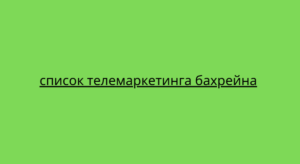 список телемаркетинга бахрейна